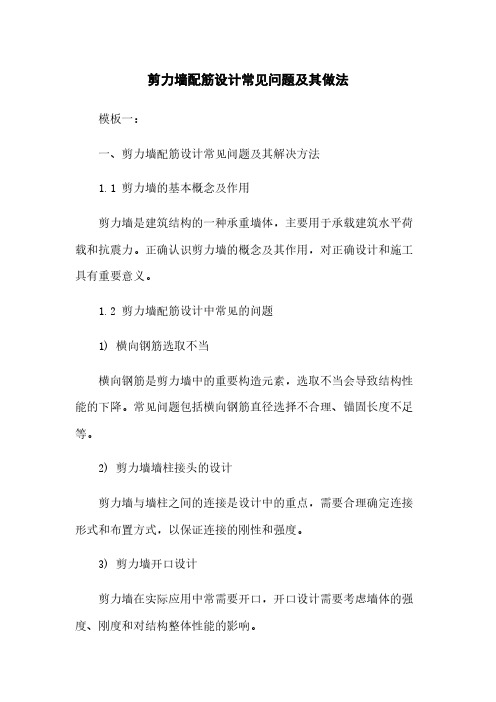 剪力墙配筋设计常见问题及其做法

模板一：

一、剪力墙配筋设计常见问题及其解决方法

1.1 剪力墙的基本概念及作用

剪力墙是建筑结构的一种承重墙体，主要用于承载建筑水平荷载和抗震力。正确认识剪力墙的概念及其作用，对正确设计和施工具有重要意义。

1.2 剪力墙配筋设计中常见的问题

1) 横向钢筋选取不当

横向钢筋是剪力墙中的重要构造元素，选取不当会导致结构性能的下降。常见问题包括横向钢筋直径选择不合理、锚固长度不足等。

2) 剪力墙墙柱接头的设计

剪力墙与墙柱之间的连接是设计中的重点，需要合理确定连接形式和布置方式，以保证连接的刚性和强度。

3) 剪力墙开口设计

剪力墙在实际应用中常需要开口，开口设计需要考虑墙体的强度、刚度和对结构整体性能的影响。